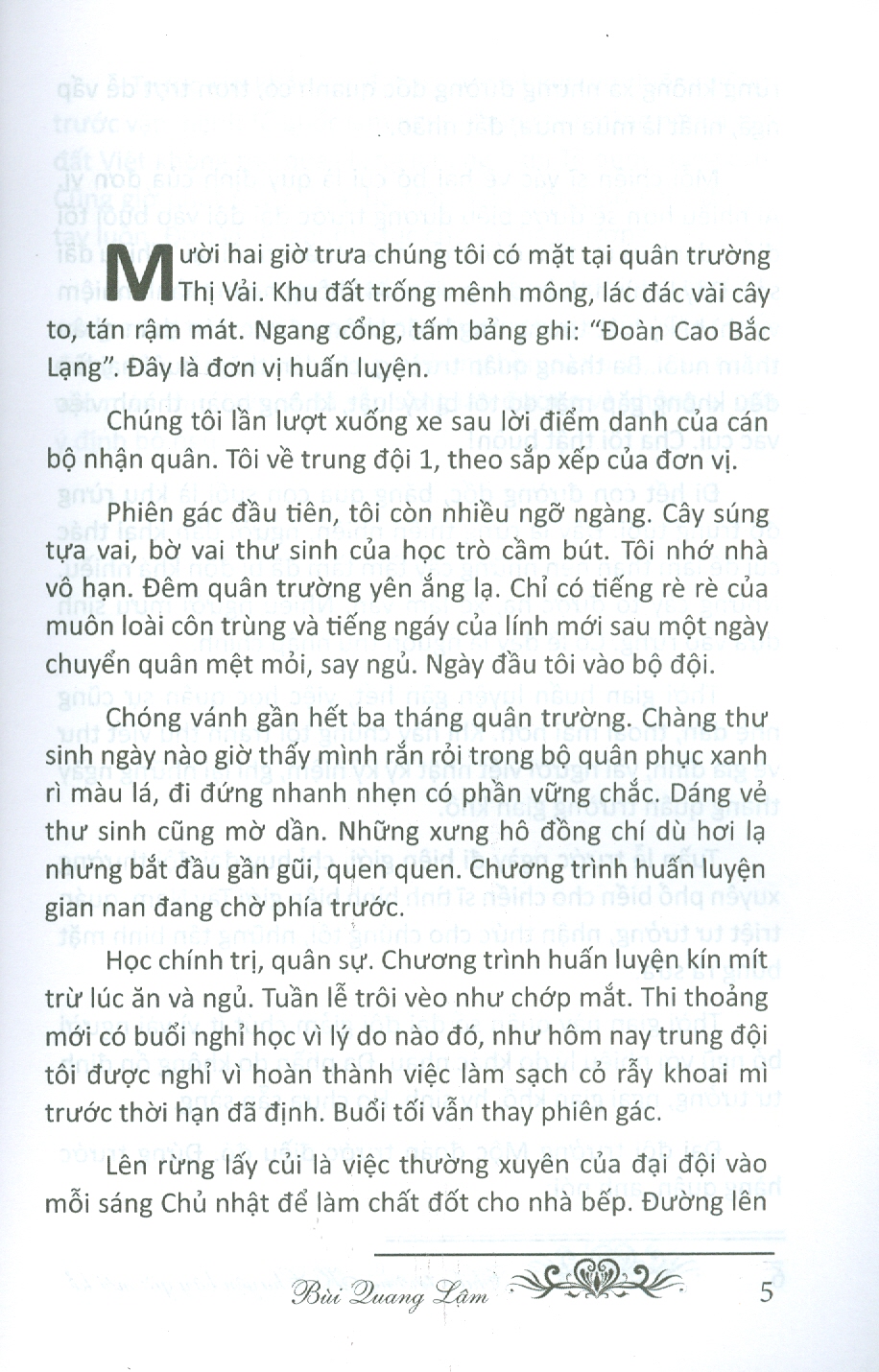 Mười hai giờ trưa chúng tôi có mặt tại quân trường Thị Vải. Khu đất trống mênh mông, lác đác vài cây to, tán rậm mát. Ngang cổng, tấm bảng ghi: "Đoàn Cao Bắc Lạng". Đây là đơn vị huấn luyện.

Chúng tôi lần lượt xuống xe sau lời điểm danh của cán bộ nhận quân. Tôi về trung đội 1, theo sắp xếp của đơn vị.

Phiên gác đầu tiên, tôi còn nhiều ngỡ ngàng. Cây súng tựa vai, bờ vai thư sinh của học trò cầm bút. Tôi nhớ nhà vô hạn. Đêm quân trường yên ắng lạ. Chỉ có tiếng rè rè của muôn loài côn trùng và tiếng ngáy của lính mới sau một ngày chuyển quân mệt mỏi, say ngủ. Ngày đầu tôi vào bộ đội.

Chóng vánh gần hết ba tháng quân trường. Chàng thư sinh ngày nào giờ thấy mình rắn rỏi trong bộ quân phục xanh rì màu lá, đi đứng nhanh nhẹn có phần vững chắc. Dáng vẻ thư sinh cũng mờ dần. Những xưng hô đồng chí dù hơi lạ nhưng bắt đầu gần gũi, quen quen. Chương trình huấn luyện gian nan đang chờ phía trước.

Học chính trị, quân sự. Chương trình huấn luyện kín mít trừ lúc ăn và ngủ. Tuần lễ trôi vèo như chớp mắt. Thi thoảng mới có buổi nghỉ học vì lý do nào đó, như hôm nay trung đội tôi được nghỉ vì hoàn thành việc làm sạch cỏ rẫy khoai mì trước thời hạn đã định. Buổi tối vẫn thay phiên gác.

Lên rừng lấy củi là việc thường xuyên của đại đội vào mỗi sáng Chủ nhật để làm chất đốt cho nhà bếp. Đường lên

Bùi Quang Lâm 5